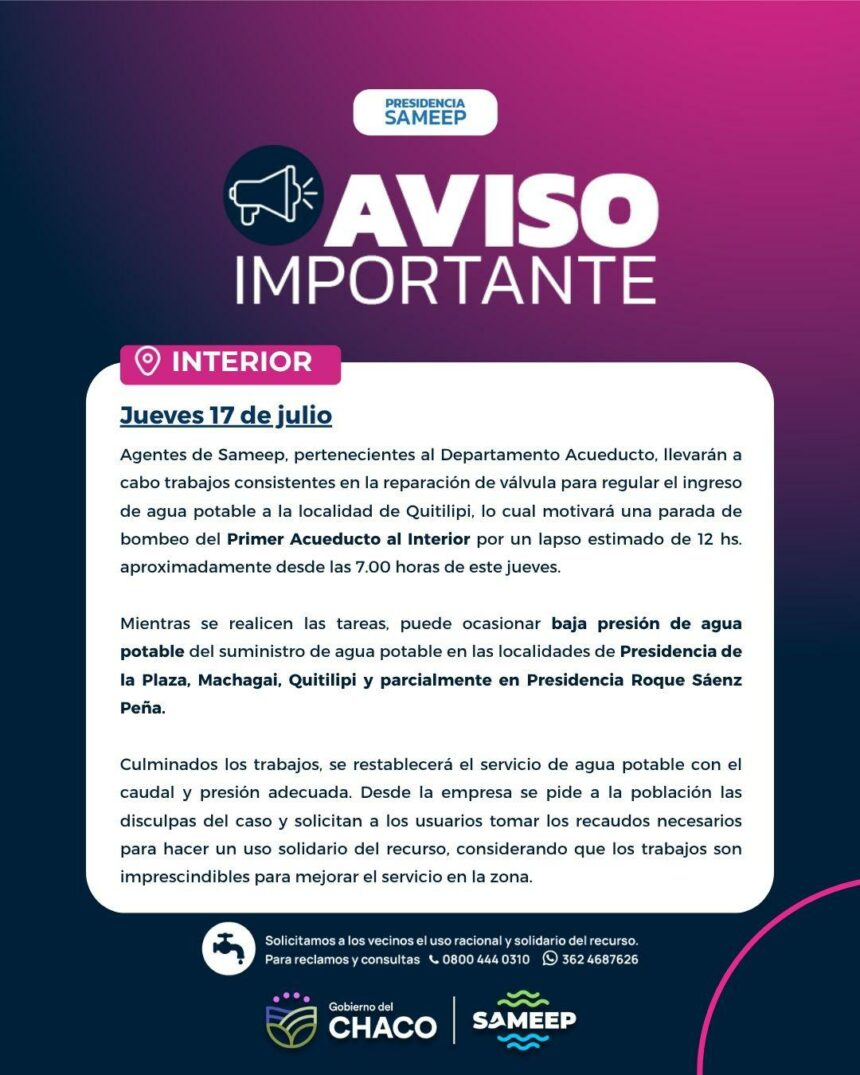 PRESIDENCIA
SAMEEP

AVISO
IMPORTANTE

INTERIOR

Jueves 17 de julio

Agentes de Sameep, pertenecientes al Departamento Acueducto, llevarán a cabo trabajos consistentes en la reparación de válvula para regular el ingreso de agua potable a la localidad de Quitilipi, lo cual motivará una parada de bombeo del Primer Acueducto al Interior por un lapso estimado de 12 hs. aproximadamente desde las 7.00 horas de este jueves.

Mientras se realicen las tareas, puede ocasionar baja presión de agua potable del suministro de agua potable en las localidades de Presidencia de la Plaza, Machagai, Quitilipi y parcialmente en Presidencia Roque Sáenz Peña.

Culminados los trabajos, se restablecerá el servicio de agua potable con el caudal y presión adecuada. Desde la empresa se pide a la población las disculpas del caso y solicitan a los usuarios tomar los recaudos necesarios para hacer un uso solidario del recurso, considerando que los trabajos son imprescindibles para mejorar el servicio en la zona.

Solicitamos a los vecinos el uso racional y solidario del recurso.
Para reclamos y consultas 0800 444 0310 362 4687626

Gobierno del CHACO
SAMEEP